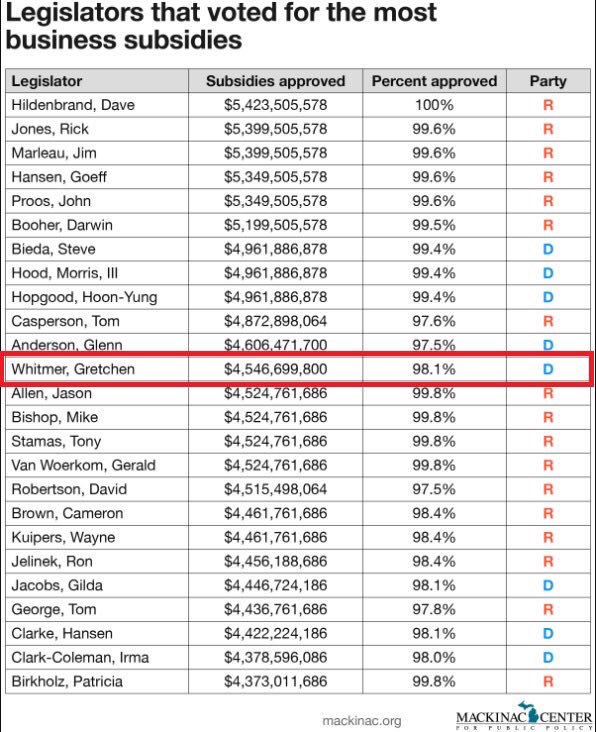 Legislators that voted for the most business subsidies

| Legislator | Subsidies approved | Percent approved | Party |
|---|---|---|---|
| Hildenbrand, Dave | $5,423,505,578 | 100% | R |
| Jones, Rick | $5,399,505,578 | 99.6% | R |
| Marleau, Jim | $5,399,505,578 | 99.6% | R |
| Hansen, Goeff | $5,349,505,578 | 99.6% | R |
| Proos, John | $5,349,505,578 | 99.6% | R |
| Booher, Darwin | $5,199,505,578 | 99.5% | R |
| Bieda, Steve | $4,961,886,878 | 99.4% | D |
| Hood, Morris, III | $4,961,886,878 | 99.4% | D |
| Hopgood, Hoon-Yung | $4,961,886,878 | 99.4% | D |
| Casperson, Tom | $4,872,898,064 | 97.6% | R |
| Anderson, Glenn | $4,606,471,700 | 97.5% | D |
| Whitmer, Gretchen | $4,546,699,800 | 98.1% | D |
| Allen, Jason | $4,524,761,686 | 99.8% | R |
| Bishop, Mike | $4,524,761,686 | 99.8% | R |
| Stamas, Tony | $4,524,761,686 | 99.8% | R |
| Van Woerkom, Gerald | $4,524,761,686 | 99.8% | R |
| Robertson, David | $4,515,498,064 | 97.5% | R |
| Brown, Cameron | $4,461,761,686 | 98.4% | R |
| Kuipers, Wayne | $4,461,761,686 | 98.4% | R |
| Jelinek, Ron | $4,456,188,686 | 98.4% | R |
| Jacobs, Gilda | $4,446,724,186 | 98.1% | D |
| George, Tom | $4,436,761,686 | 97.8% | R |
| Clarke, Hansen | $4,422,224,186 | 98.1% | D |
| Clark-Coleman, Irma | $4,378,596,086 | 98.0% | D |
| Birkholz, Patricia | $4,373,011,686 | 99.8% | R |

mackinac.org

MACKINAC CENTER FOR PUBLIC POLICY